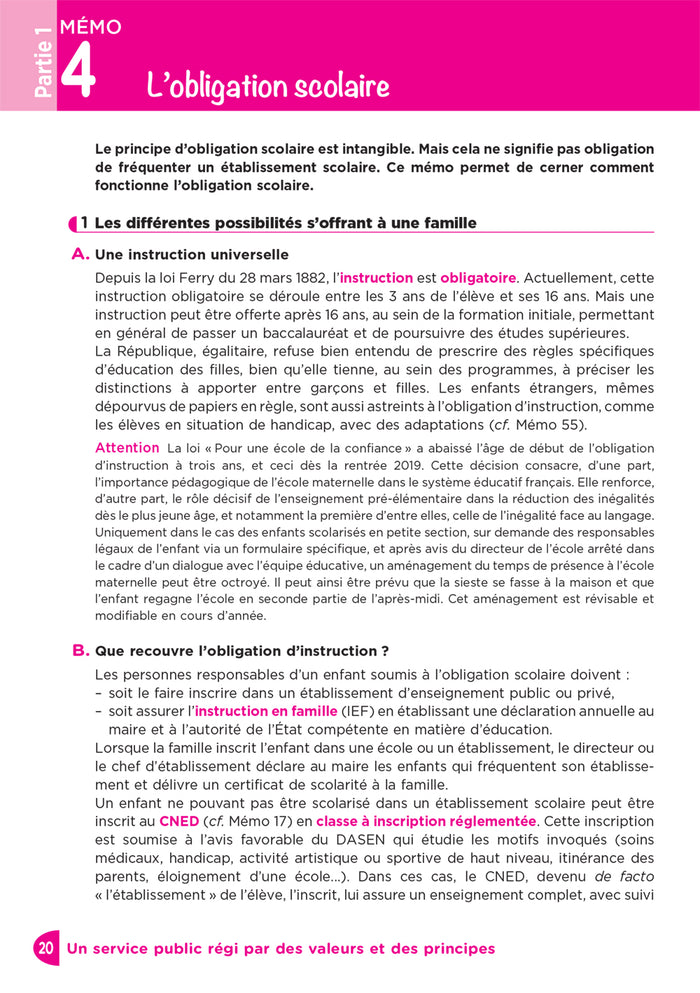 Partie 1

MÉMO
4
L'obligation scolaire

Le principe d'obligation scolaire est intangible. Mais cela ne signifie pas obligation de fréquenter un établissement scolaire. Ce mémo permet de cerner comment fonctionne l'obligation scolaire.

1 Les différentes possibilités s'offrant à une famille

A. Une instruction universelle

Depuis la loi Ferry du 28 mars 1882, l'instruction est obligatoire. Actuellement, cette instruction obligatoire se déroule entre les 3 ans de l'élève et ses 16 ans. Mais une instruction peut être offerte après 16 ans, au sein de la formation initiale, permettant en général de passer un baccalauréat et de poursuivre des études supérieures.
La République, égalitaire, refuse bien entendu de prescrire des règles spécifiques d'éducation des filles, bien qu'elle tienne, au sein des programmes, à préciser les distinctions à apporter entre garçons et filles. Les enfants étrangers, mêmes dépourvus de papiers en règle, sont aussi astreints à l'obligation d'instruction, comme les élèves en situation de handicap, avec des adaptations (cf. Mémo 55).

Attention La loi « Pour une école de la confiance » a abaissé l'âge de début de l'obligation d'instruction à trois ans, et ceci dès la rentrée 2019. Cette décision consacre, d'une part, l'importance pédagogique de l'école maternelle dans le système éducatif français. Elle renforce, d'autre part, le rôle décisif de l'enseignement pré-élémentaire dans la réduction des inégalités dès le plus jeune âge, et notamment la première d'entre elles, celle de l'inégalité face au langage. Uniquement dans le cas des enfants scolarisés en petite section, sur demande des responsables légaux de l'enfant via un formulaire spécifique, et après avis du directeur de l'école arrêté dans le cadre d'un dialogue avec l'équipe éducative, un aménagement du temps de présence à l'école maternelle peut être octroyé. Il peut ainsi être prévu que la sieste se fasse à la maison et que l'enfant regagne l'école en seconde partie de l'après-midi. Cet aménagement est révisable et modifiable en cours d'année.

B. Que recouvre l'obligation d'instruction ?

Les personnes responsables d'un enfant soumis à l'obligation scolaire doivent :
– soit le faire inscrire dans un établissement d'enseignement public ou privé,
– soit assurer l'instruction en famille (IEF) en établissant une déclaration annuelle au maire et à l'autorité de l'État compétente en matière d'éducation.
Lorsque la famille inscrit l'enfant dans une école ou un établissement, le directeur ou le chef d'établissement déclare au maire les enfants qui fréquentent son établissement et délivre un certificat de scolarité à la famille.
Un enfant ne pouvant pas être scolarisé dans un établissement scolaire peut être inscrit au CNED (cf. Mémo 17) en classe à inscription réglementée. Cette inscription est soumise à l'avis favorable du DASEN qui étudie les motifs invoqués (soins médicaux, handicap, activité artistique ou sportive de haut niveau, itinérance des parents, éloignement d'une école...). Dans ces cas, le CNED, devenu de facto « l'établissement » de l'élève, l'inscrit, lui assure un enseignement complet, avec suivi

20 Un service public régi par des valeurs et des principes